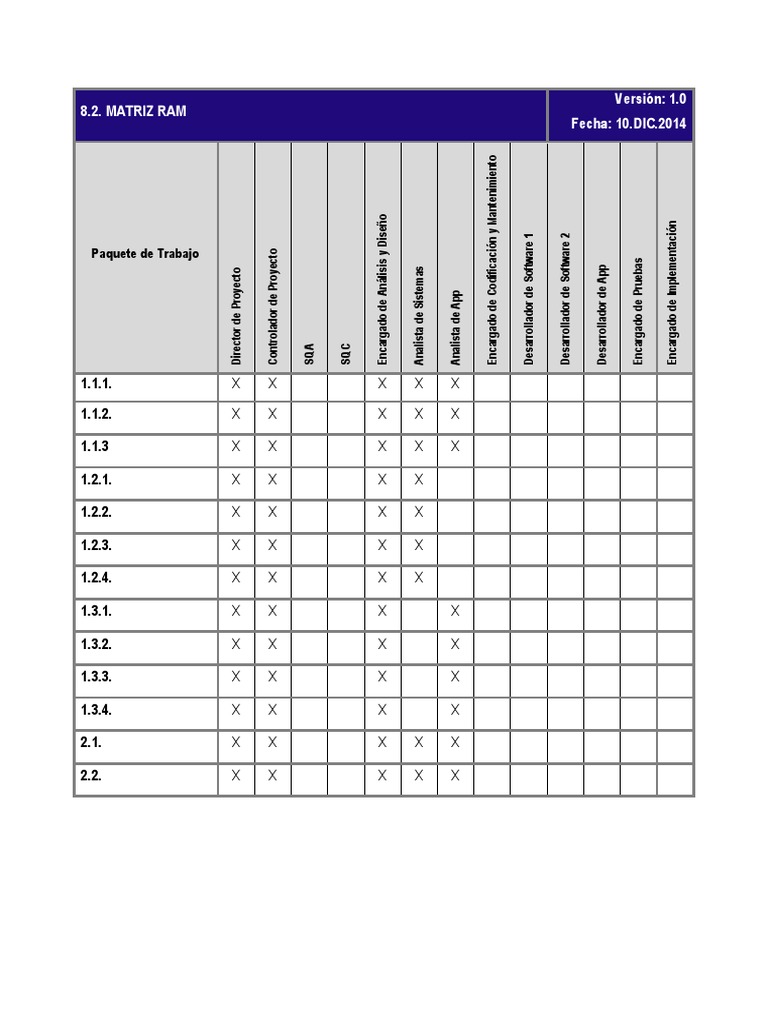 8.2. MATRIZ RAM

Versión: 1.0
Fecha: 10.DIC.2014

| Paquete de Trabajo | Director de Proyecto | Controlador de Proyecto | SQA | SQC | Encargado de Análisis y Diseño | Analista de Sistemas | Analista de App | Encargado de Codificación y Mantenimiento | Desarrollador de Software 1 | Desarrollador de Software 2 | Desarrollador de App | Encargado de Pruebas | Encargado de Implementación |
|---|---|---|---|---|---|---|---|---|---|---|---|---|---|
| 1.1.1. | X | X | | | X | X | X | | | | | | |
| 1.1.2. | X | X | | | X | X | X | | | | | | |
| 1.1.3 | X | X | | | X | X | X | | | | | | |
| 1.2.1. | X | X | | | X | X | | | | | | | |
| 1.2.2. | X | X | | | X | X | | | | | | | |
| 1.2.3. | X | X | | | X | X | | | | | | | |
| 1.2.4. | X | X | | | X | X | | | | | | | |
| 1.3.1. | X | X | | | X | | X | | | | | | |
| 1.3.2. | X | X | | | X | | X | | | | | | |
| 1.3.3. | X | X | | | X | | X | | | | | | |
| 1.3.4. | X | X | | | X | | X | | | | | | |
| 2.1. | X | X | | | X | X | X | | | | | | |
| 2.2. | X | X | | | X | X | X | | | | | | |